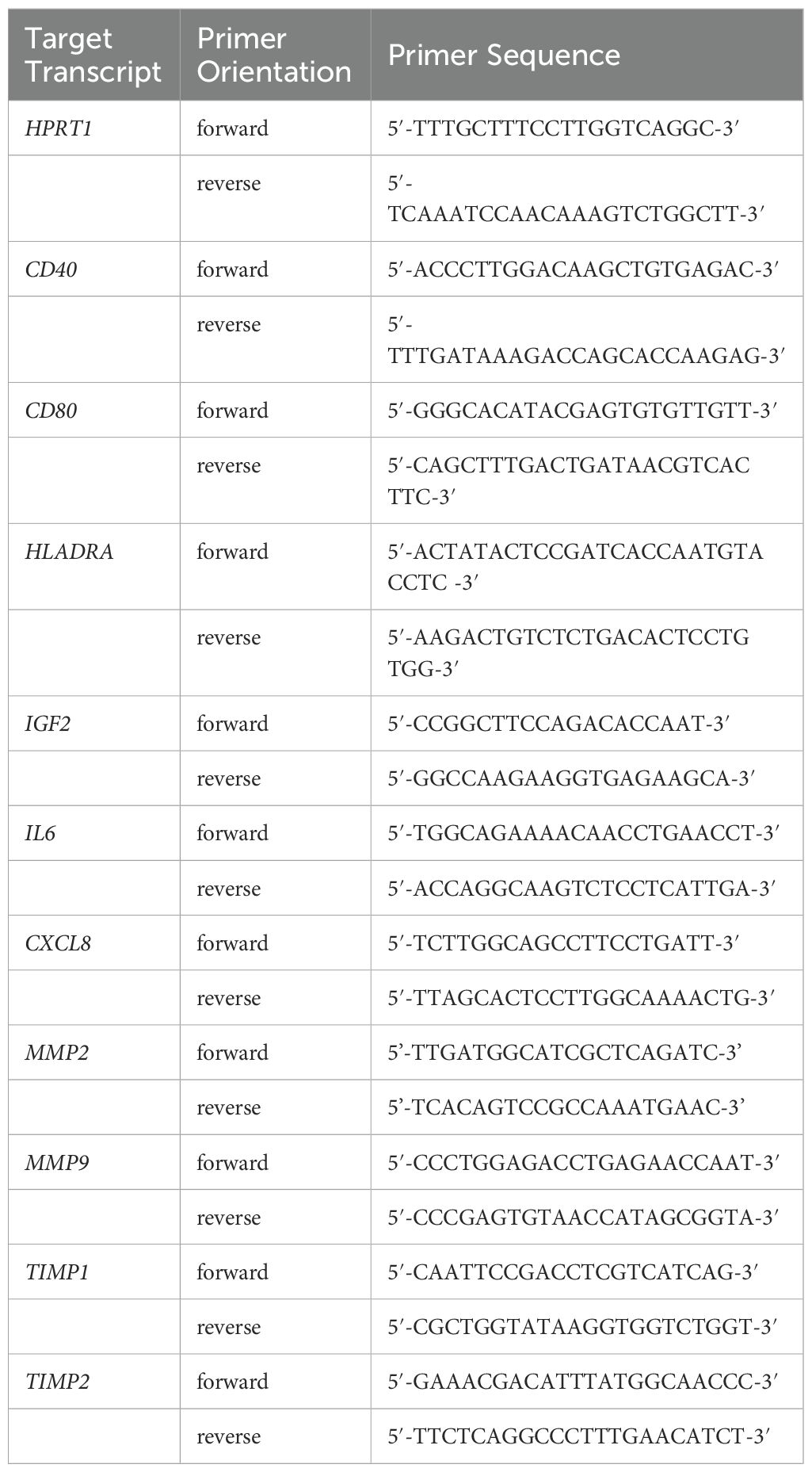 | Target Transcript | Primer Orientation | Primer Sequence |
|---|---|---|
| HPRT1 | forward | 5′-TTTGCTTTCCTTGGTCAGGC-3′ |
| | reverse | 5′-TCAAATCCAACAAAGTCTGGCTT-3′ |
| CD40 | forward | 5′-ACCCTTGGACAAGCTGTGAGAC-3′ |
| | reverse | 5′-TTTGATAAAGACCAGCACCAAGAG-3′ |
| CD80 | forward | 5′-GGGCACATACGAGTGTGTTGTT-3′ |
| | reverse | 5′-CAGCTTTGACTGATAACGTCAC TTC-3′ |
| HLADRA | forward | 5′-ACTATACTCCGATCACCAATGTA CCTC -3′ |
| | reverse | 5′-AAGACTGTCTCTGACACTCCTG TGG-3′ |
| IGF2 | forward | 5′-CCGGCTTCCAGACACCAAT-3′ |
| | reverse | 5′-GGCCAAGAAGGTGAGAAGCA-3′ |
| IL6 | forward | 5′-TGGCAGAAAACAACCTGAACCT-3′ |
| | reverse | 5′-ACCAGGCAAGTCTCCTCATTGA-3′ |
| CXCL8 | forward | 5′-TCTTGGCAGCCTTCCTGATT-3′ |
| | reverse | 5′-TTAGCACTCCTTGGCAAAACTG-3′ |
| MMP2 | forward | 5’-TTGATGGCATCGCTCAGATC-3’ |
| | reverse | 5’-TCACAGTCCGCCAAATGAAC-3’ |
| MMP9 | forward | 5′-CCCTGGAGACCTGAGAACCAAT-3′ |
| | reverse | 5′-CCCGAGTGTAACCATAGCGGTA-3′ |
| TIMP1 | forward | 5′-CAATTCCGACCTCGTCATCAG-3′ |
| | reverse | 5′-CGCTGGTATAAGGTGGTCTGGT-3′ |
| TIMP2 | forward | 5′-GAAACGACATTTATGGCAACCC-3′ |
| | reverse | 5′-TTCTCAGGCCCTTTGAACATCT-3′ |